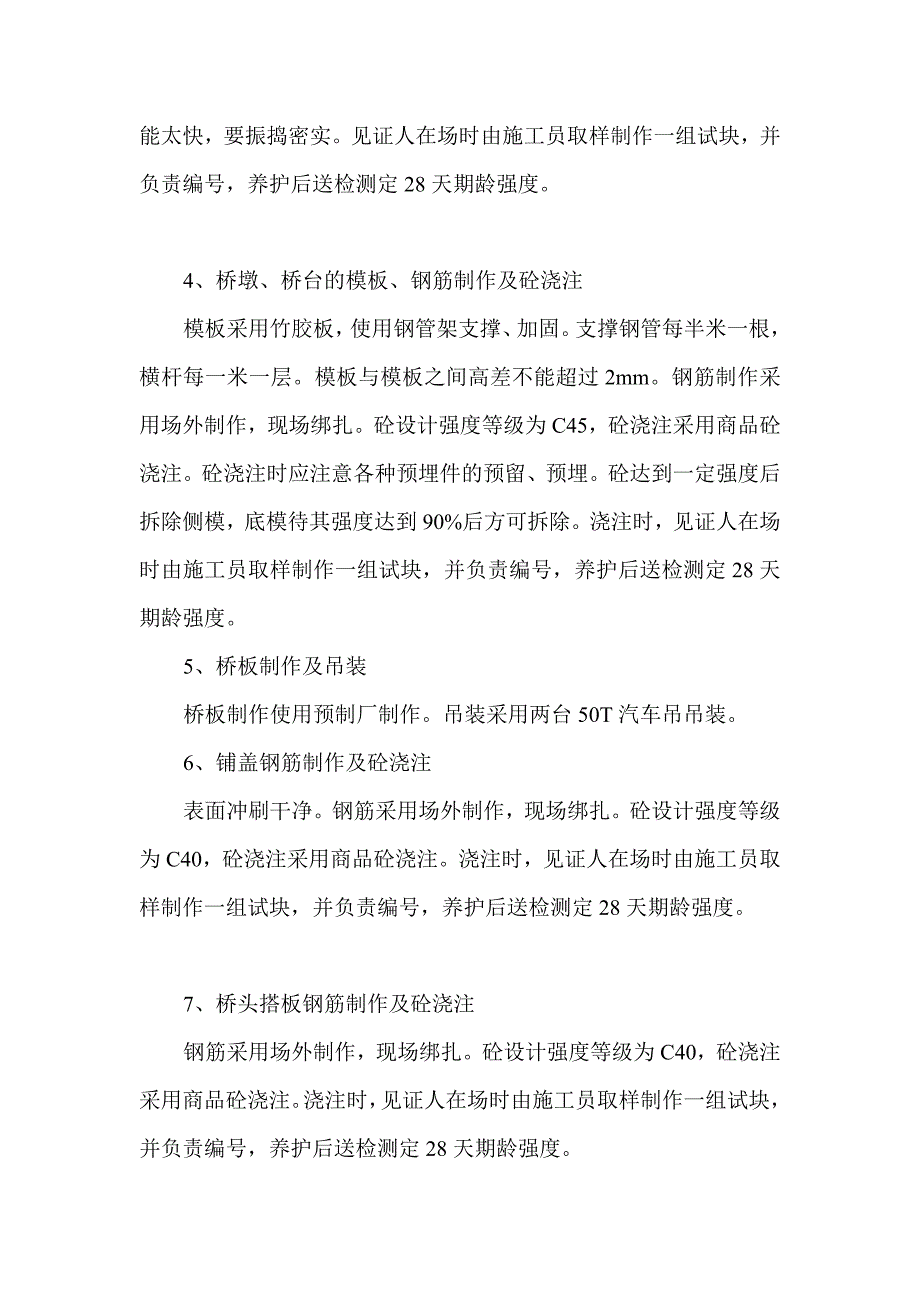 能太快，要振捣密实。见证人在场时由施工员取样制作一组试块，并负责编号，养护后送检测定 28 天期龄强度。

4、桥墩、桥台的模板、钢筋制作及砼浇注

模板采用竹胶板，使用钢管架支撑、加固。支撑钢管每半米一根，横杆每一米一层。模板与模板之间高差不能超过 2mm。钢筋制作采用场外制作，现场绑扎。砼设计强度等级为 C45，砼浇注采用商品砼浇注。砼浇注时应注意各种预埋件的预留、预埋。砼达到一定强度后拆除侧模，底模待其强度达到 90%后方可拆除。浇注时，见证人在场时由施工员取样制作一组试块，并负责编号，养护后送检测定 28 天期龄强度。

5、桥板制作及吊装

桥板制作使用预制厂制作。吊装采用两台 50T 汽车吊吊装。

6、铺盖钢筋制作及砼浇注

表面冲刷干净。钢筋采用场外制作，现场绑扎。砼设计强度等级为 C40，砼浇注采用商品砼浇注。浇注时，见证人在场时由施工员取样制作一组试块，并负责编号，养护后送检测定 28 天期龄强度。

7、桥头搭板钢筋制作及砼浇注

钢筋采用场外制作，现场绑扎。砼设计强度等级为 C40，砼浇注采用商品砼浇注。浇注时，见证人在场时由施工员取样制作一组试块，并负责编号，养护后送检测定 28 天期龄强度。